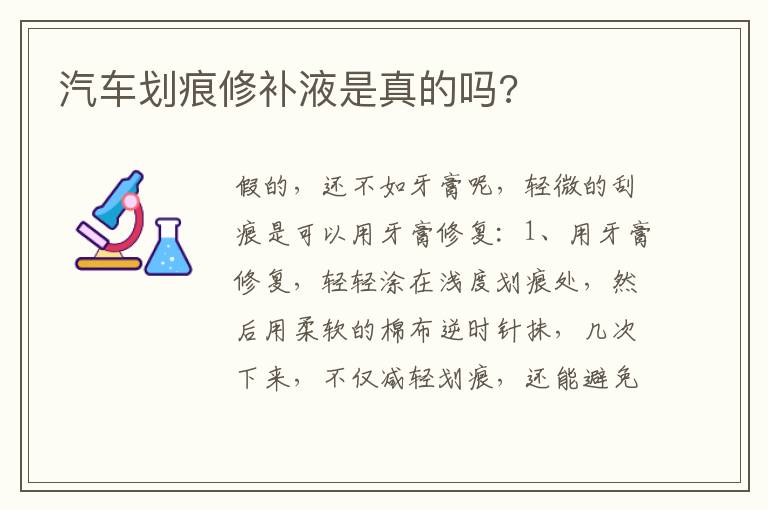 汽车划痕修补液是真的吗?

假的，还不如牙膏呢，轻微的刮痕是可以用牙膏修复：1、用牙膏修复，轻轻涂在浅度划痕处，然后用柔软的棉布逆时针抹，几次下来，不仅减轻划痕，还能避免